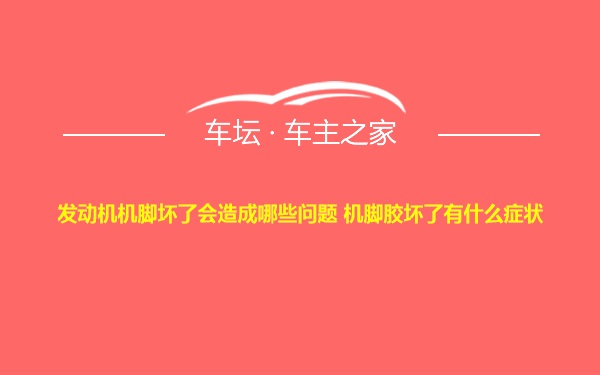 车坛 · 车主之家

发动机机脚坏了会造成哪些问题 机脚胶坏了有什么症状